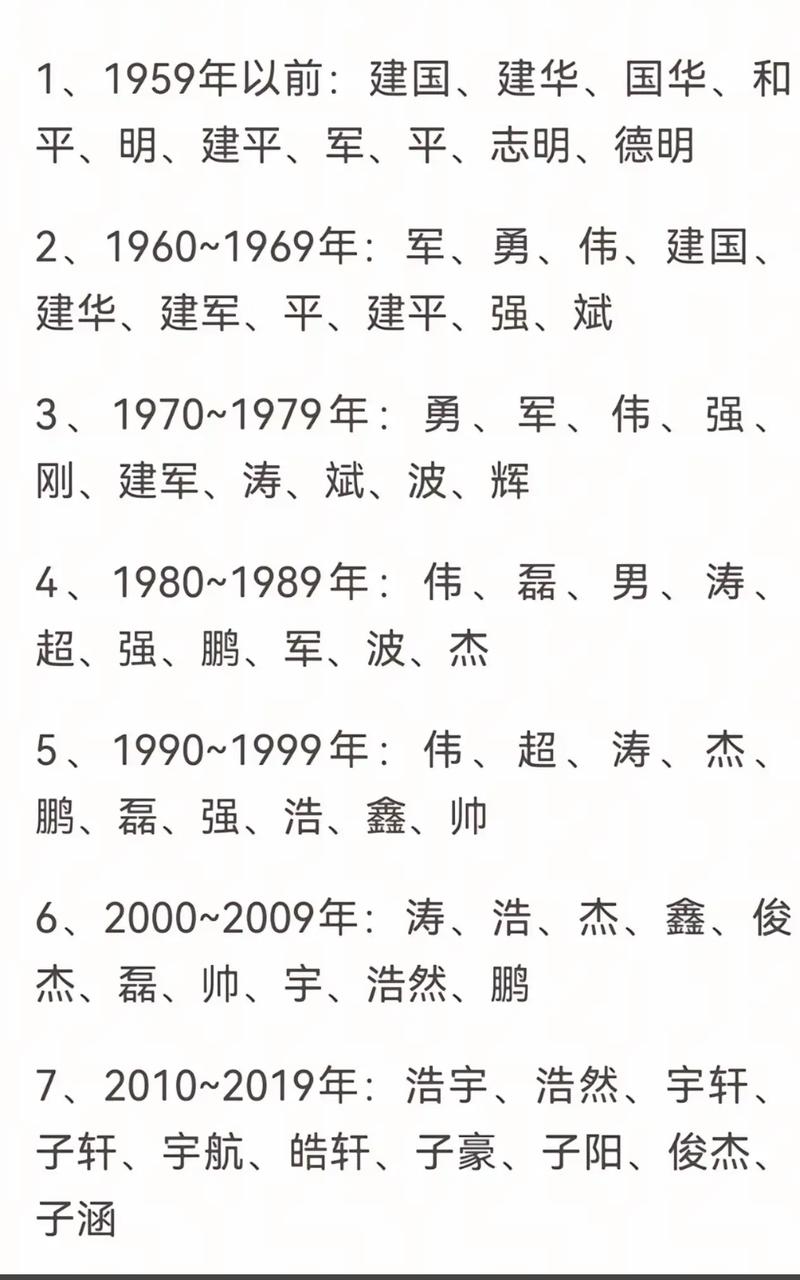 1、1959年以前：建国、建华、国华、和平、明、建平、军、平、志明、德明

2、1960~1969年：军、勇、伟、建国、建华、建军、平、建平、强、斌

3、1970~1979年：勇、军、伟、强、刚、建军、涛、斌、波、辉

4、1980~1989年：伟、磊、男、涛、超、强、鹏、军、波、杰

5、1990~1999年：伟、超、涛、杰、鹏、磊、强、浩、鑫、帅

6、2000~2009年：涛、浩、杰、鑫、俊杰、磊、帅、宇、浩然、鹏

7、2010~2019年：浩宇、浩然、宇轩、子轩、宇航、皓轩、子豪、子阳、俊杰、子涵